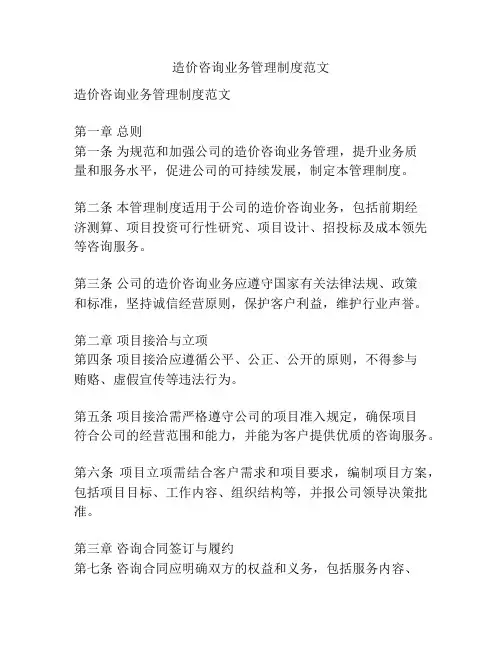 造价咨询业务管理制度范文

造价咨询业务管理制度范文

第一章 总则
第一条 为规范和加强公司的造价咨询业务管理，提升业务质量和服务水平，促进公司的可持续发展，制定本管理制度。

第二条 本管理制度适用于公司的造价咨询业务，包括前期经济测算、项目投资可行性研究、项目设计、招投标及成本领先等咨询服务。

第三条 公司的造价咨询业务应遵守国家有关法律法规、政策和标准，坚持诚信经营原则，保护客户利益，维护行业声誉。

第二章 项目接洽与立项
第四条 项目接洽应遵循公平、公正、公开的原则，不得参与贿赂、虚假宣传等违法行为。

第五条 项目接洽需严格遵守公司的项目准入规定，确保项目符合公司的经营范围和能力，并能为客户提供优质的咨询服务。

第六条 项目立项需结合客户需求和项目要求，编制项目方案，包括项目目标、工作内容、组织结构等，并报公司领导决策批准。

第三章 咨询合同签订与履约
第七条 咨询合同应明确双方的权益和义务，包括服务内容、